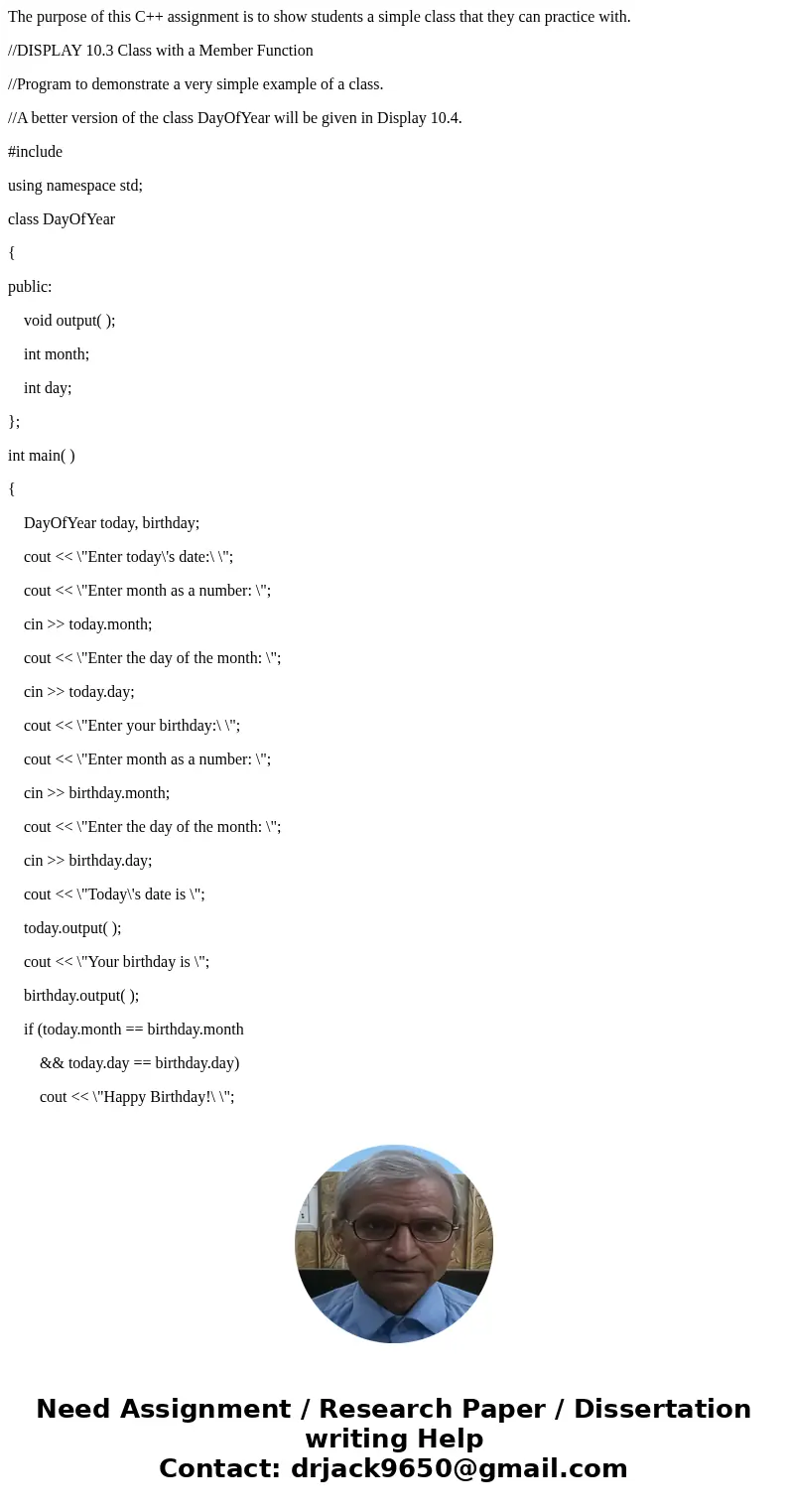 The purpose of this C++ assignment is to show students a simple class that they can practice with.

//DISPLAY 10.3 Class with a Member Function

//Program to demonstrate a very simple example of a class.

//A better version of the class DayOfYear will be given in Display 10.4.

#include

using namespace std;

class DayOfYear

{

public:

void output( );

int month;

int day;

};

int main( )

{

DayOfYear today, birthday;

cout << \"Enter today\'s date:\ \";

cout << \"Enter month as a number: \";

cin >> today.month;

cout << \"Enter the day of the month: \";

cin >> today.day;

cout << \"Enter your birthday:\ \";

cout << \"Enter month as a number: \";

cin >> birthday.month;

cout << \"Enter the day of the month: \";

cin >> birthday.day;

cout << \"Today\'s date is \";

today.output( );

cout << \"Your birthday is \";

birthday.output( );

if (today.month == birthday.month

&& today.day == birthday.day)

cout << \"Happy Birthday!\ \";

Need Assignment / Research Paper / Dissertation writing Help
Contact: drjack9650@gmail.com